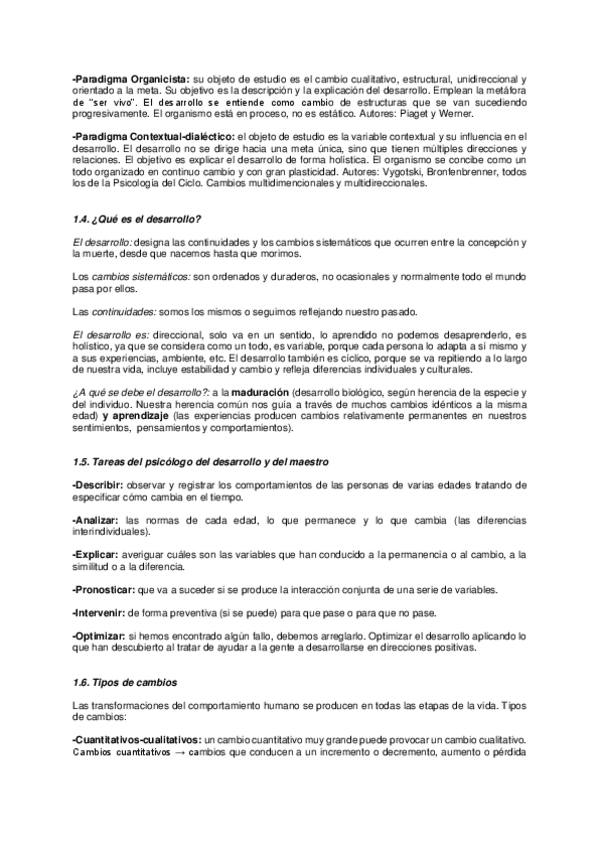 -Paradigma Organicista: su objeto de estudio es el cambio cualitativo, estructural, unidireccional y orientado a la meta. Su objetivo es la descripción y la explicación del desarrollo. Emplean la metáfora de "ser vivo". El desarrollo se entiende como cambio de estructuras que se van sucediendo progresivamente. El organismo está en proceso, no es estático. Autores: Piaget y Werner.

-Paradigma Contextual-dialéctico: el objeto de estudio es la variable contextual y su influencia en el desarrollo. El desarrollo no se dirige hacia una meta única, sino que tienen múltiples direcciones y relaciones. El objetivo es explicar el desarrollo de forma holística. El organismo se concibe como un todo organizado en continuo cambio y con gran plasticidad. Autores: Vygotski, Bronfenbrenner, todos los de la Psicología del Ciclo. Cambios multidimencionales y multidireccionales.

1.4. ¿Qué es el desarrollo?

El desarrollo: designa las continuidades y los cambios sistemáticos que ocurren entre la concepción y la muerte, desde que nacemos hasta que morimos.

Los cambios sistemáticos: son ordenados y duraderos, no ocasionales y normalmente todo el mundo pasa por ellos.

Las continuidades: somos los mismos o seguimos reflejando nuestro pasado.

El desarrollo es: direccional, solo va en un sentido, lo aprendido no podemos desaprenderlo, es holístico, ya que se considera como un todo, es variable, porque cada persona lo adapta a sí mismo y a sus experiencias, ambiente, etc. El desarrollo también es cíclico, porque se va repitiendo a lo largo de nuestra vida, incluye estabilidad y cambio y refleja diferencias individuales y culturales.

¿A qué se debe el desarrollo?: a la maduración (desarrollo biológico, según herencia de la especie y del individuo. Nuestra herencia común nos guía a través de muchos cambios idénticos a la misma edad) y aprendizaje (las experiencias producen cambios relativamente permanentes en nuestros sentimientos, pensamientos y comportamientos).

1.5. Tareas del psicólogo del desarrollo y del maestro

-Describir: observar y registrar los comportamientos de las personas de varias edades tratando de especificar cómo cambia en el tiempo.

-Analizar: las normas de cada edad, lo que permanece y lo que cambia (las diferencias interindividuales).

-Explicar: averiguar cuáles son las variables que han conducido a la permanencia o al cambio, a la similitud o a la diferencia.

-Pronosticar: que va a suceder si se produce la interacción conjunta de una serie de variables.

-Intervenir: de forma preventiva (si se puede) para que pase o para que no pase.

-Optimizar: si hemos encontrado algún fallo, debemos arreglarlo. Optimizar el desarrollo aplicando lo que han descubierto al tratar de ayudar a la gente a desarrollarse en direcciones positivas.

1.6. Tipos de cambios

Las transformaciones del comportamiento humano se producen en todas las etapas de la vida. Tipos de cambios:

-Cuantitativos-cualitativos: un cambio cuantitativo muy grande puede provocar un cambio cualitativo. Cambios cuantitativos → cambios que conducen a un incremento o decremento, aumento o pérdida